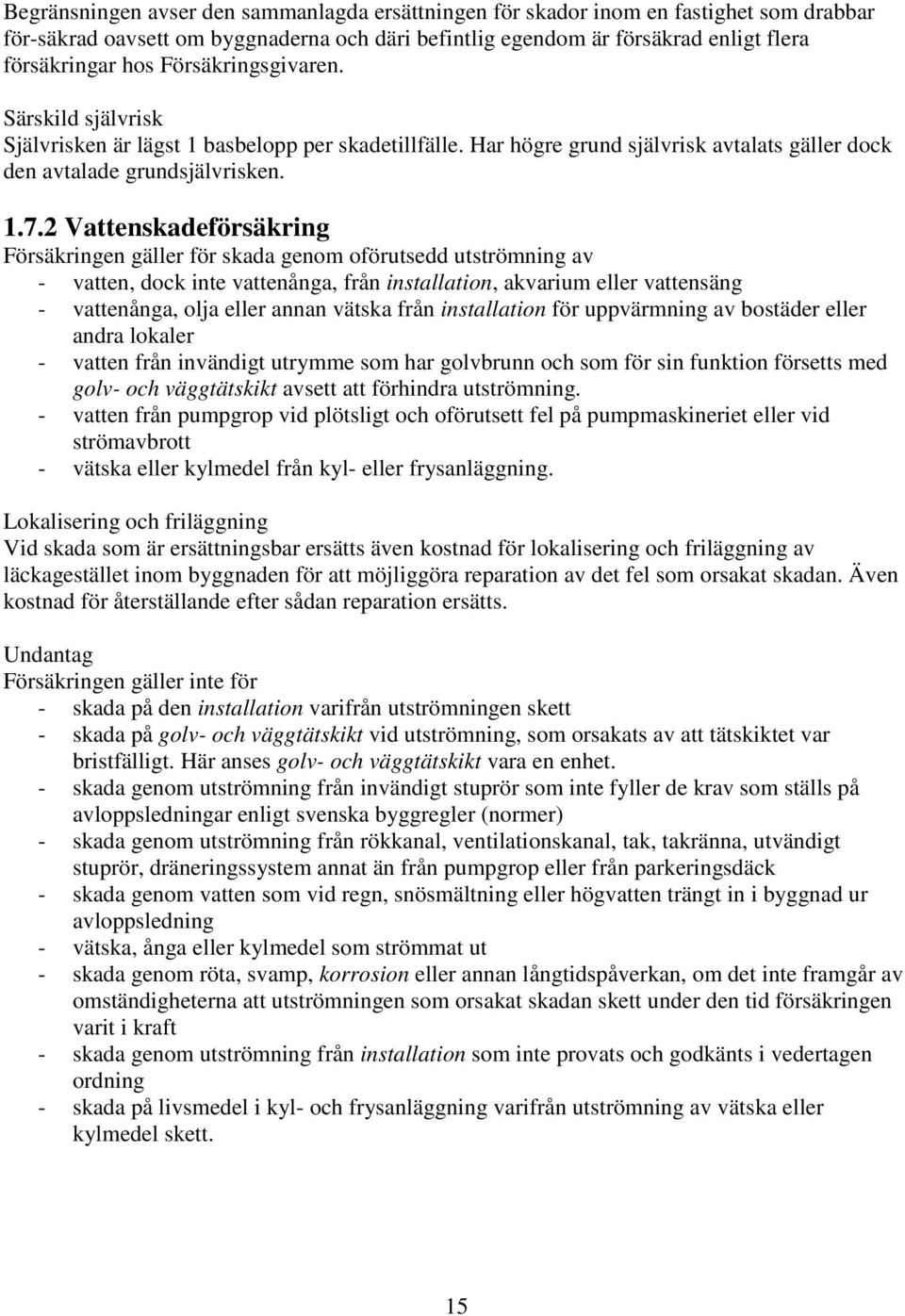 Begränsningen avser den sammanlagda ersättningen för skador inom en fastighet som drabbar för-säkrad oavsett om byggnaderna och däri befintlig egendom är försäkrad enligt flera försäkringar hos Försäkringsgivaren.

Särskild självrisk
Självrisken är lägst 1 basbelopp per skadetillfälle. Har högre grund självrisk avtalats gäller dock den avtalade grundsjälvrisken.

1.7.2 Vattenskadeförsäkring
Försäkringen gäller för skada genom oförutsedd utströmning av
- vatten, dock inte vattenånga, från installation, akvarium eller vattensäng
- vattenånga, olja eller annan vätska från installation för uppvärmning av bostäder eller andra lokaler
- vatten från invändigt utrymme som har golvbrunn och som för sin funktion försetts med golv- och väggtätskikt avsett att förhindra utströmning.
- vatten från pumpgrop vid plötsligt och oförutsett fel på pumpmaskineriet eller vid strömavbrott
- vätska eller kylmedel från kyl- eller frysanläggning.

Lokalisering och friläggning
Vid skada som är ersättningsbar ersätts även kostnad för lokalisering och friläggning av läckagestället inom byggnaden för att möjliggöra reparation av det fel som orsakat skadan. Även kostnad för återställande efter sådan reparation ersätts.

Undantag
Försäkringen gäller inte för
- skada på den installation varifrån utströmningen skett
- skada på golv- och väggtätskikt vid utströmning, som orsakats av att tätskiktet var bristfälligt. Här anses golv- och väggtätskikt vara en enhet.
- skada genom utströmning från invändigt stuprör som inte fyller de krav som ställs på avloppsledningar enligt svenska byggregler (normer)
- skada genom utströmning från rökkanal, ventilationskanal, tak, takränna, utvändigt stuprör, dräneringssystem annat än från pumpgrop eller från parkeringsdäck
- skada genom vatten som vid regn, snösmältning eller högvatten trängt in i byggnad ur avloppsledning
- vätska, ånga eller kylmedel som strömmat ut
- skada genom röta, svamp, korrosion eller annan långtidspåverkan, om det inte framgår av omständigheterna att utströmningen som orsakat skadan skett under den tid försäkringen varit i kraft
- skada genom utströmning från installation som inte provats och godkänts i vedertagen ordning
- skada på livsmedel i kyl- och frysanläggning varifrån utströmning av vätska eller kylmedel skett.

15